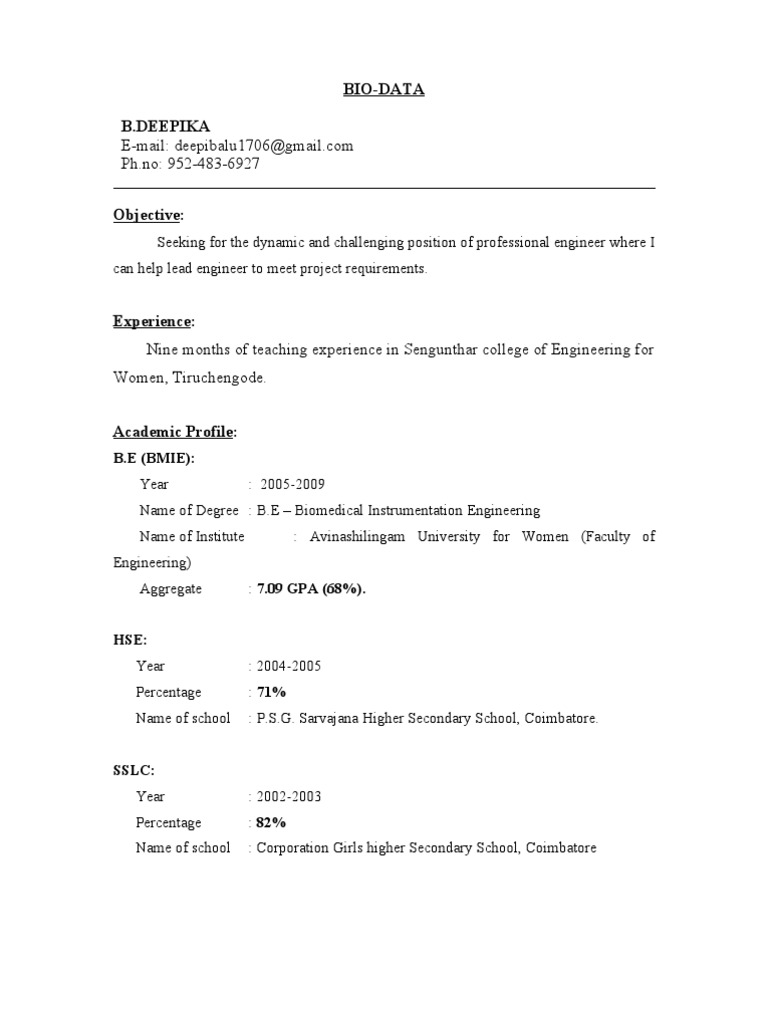 BIO-DATA

B.DEEPIKA
E-mail: deepibalu1706@gmail.com
Ph.no: 952-483-6927

Objective:

Seeking for the dynamic and challenging position of professional engineer where I can help lead engineer to meet project requirements.

Experience:

Nine months of teaching experience in Sengunthar college of Engineering for Women, Tiruchengode.

Academic Profile:

B.E (BMIE):

Year : 2005-2009

Name of Degree : B.E – Biomedical Instrumentation Engineering

Name of Institute : Avinashilingam University for Women (Faculty of Engineering)

Aggregate : 7.09 GPA (68%).

HSE:

Year : 2004-2005

Percentage : 71%

Name of school : P.S.G. Sarvajana Higher Secondary School, Coimbatore.

SSLC:

Year : 2002-2003

Percentage : 82%

Name of school : Corporation Girls higher Secondary School, Coimbatore